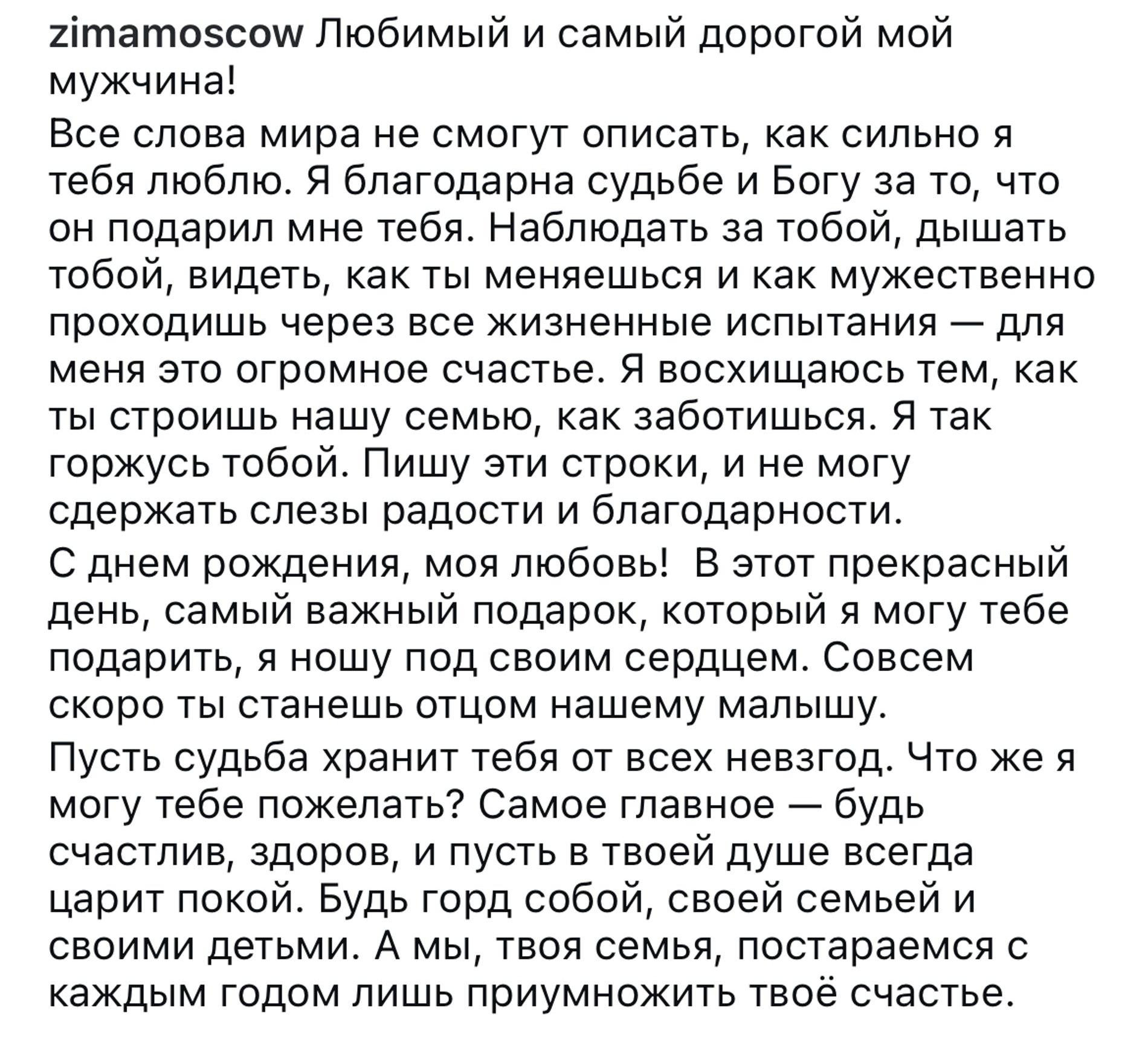 zimamoscow Любимый и самый дорогой мой мужчина!

Все слова мира не смогут описать, как сильно я тебя люблю. Я благодарна судьбе и Богу за то, что он подарил мне тебя. Наблюдать за тобой, дышать тобой, видеть, как ты меняешься и как мужественно проходишь через все жизненные испытания — для меня это огромное счастье. Я восхищаюсь тем, как ты строишь нашу семью, как заботишься. Я так горжусь тобой. Пишу эти строки, и не могу сдержать слезы радости и благодарности.

С днем рождения, моя любовь! В этот прекрасный день, самый важный подарок, который я могу тебе подарить, я ношу под своим сердцем. Совсем скоро ты станешь отцом нашему малышу.

Пусть судьба хранит тебя от всех невзгод. Что же я могу тебе пожелать? Самое главное — будь счастлив, здоров, и пусть в твоей душе всегда царит покой. Будь горд собой, своей семьей и своими детьми. А мы, твоя семья, постараемся с каждым годом лишь приумножить твоё счастье.